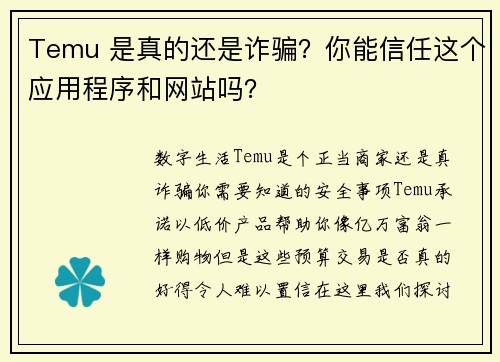 Temu 是真的还是诈骗？你能信任这个应用程序和网站吗？

数字生活Temu是个正当商家还是真诈骗你需要知道的安全事项Temu承诺以低价产品帮助你像亿万富翁一样购物但是这些预算交易是否真的好得令人难以置信在这里我们探讨